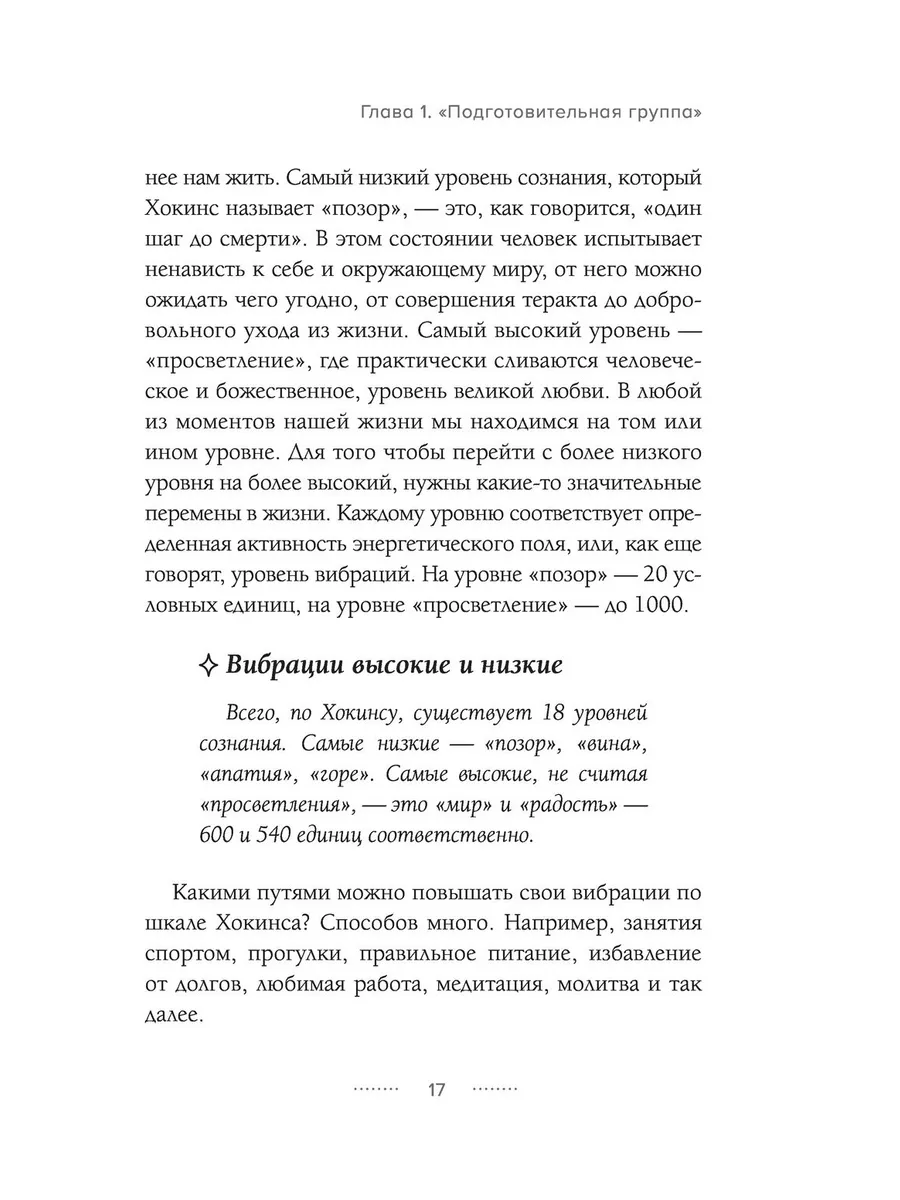 Глава 1. «Подготовительная группа»

нее нам жить. Самый низкий уровень сознания, который Хокинс называет «позор», — это, как говорится, «один шаг до смерти». В этом состоянии человек испытывает ненависть к себе и окружающему миру, от него можно ожидать чего угодно, от совершения теракта до добровольного ухода из жизни. Самый высокий уровень — «просветление», где практически сливаются человеческое и божественное, уровень великой любви. В любой из моментов нашей жизни мы находимся на том или ином уровне. Для того чтобы перейти с более низкого уровня на более высокий, нужны какие-то значительные перемены в жизни. Каждому уровню соответствует определенная активность энергетического поля, или, как еще говорят, уровень вибраций. На уровне «позор» — 20 условных единиц, на уровне «просветление» — до 1000.

✧ Вибрации высокие и низкие

Всего, по Хокинсу, существует 18 уровней сознания. Самые низкие — «позор», «вина», «апатия», «горе». Самые высокие, не считая «просветления», — это «мир» и «радость» — 600 и 540 единиц соответственно.

Какими путями можно повышать свои вибрации по шкале Хокинса? Способов много. Например, занятия спортом, прогулки, правильное питание, избавление от долгов, любимая работа, медитация, молитва и так далее.

17